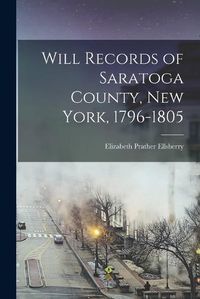 Will Records of Saratoga County, New York, 1796-1805

Elizabeth Prather Ellsberry